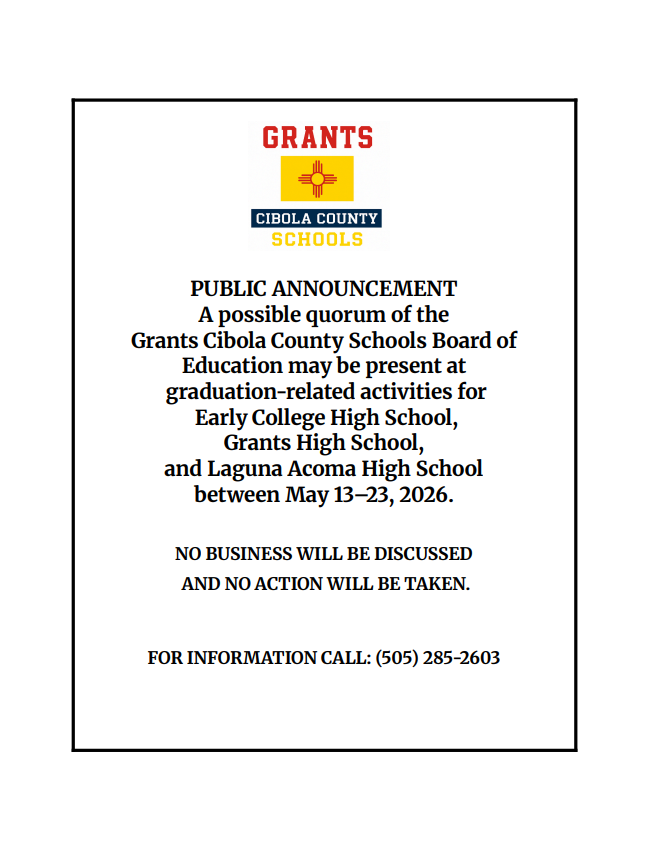 GRANTS
CIBOLA COUNTY
SCHOOLS

PUBLIC ANNOUNCEMENT
A possible quorum of the Grants Cibola County Schools Board of Education may be present at graduation-related activities for Early College High School, Grants High School, and Laguna Acoma High School between May 13–23, 2026.

NO BUSINESS WILL BE DISCUSSED AND NO ACTION WILL BE TAKEN.

FOR INFORMATION CALL: (505) 285-2603